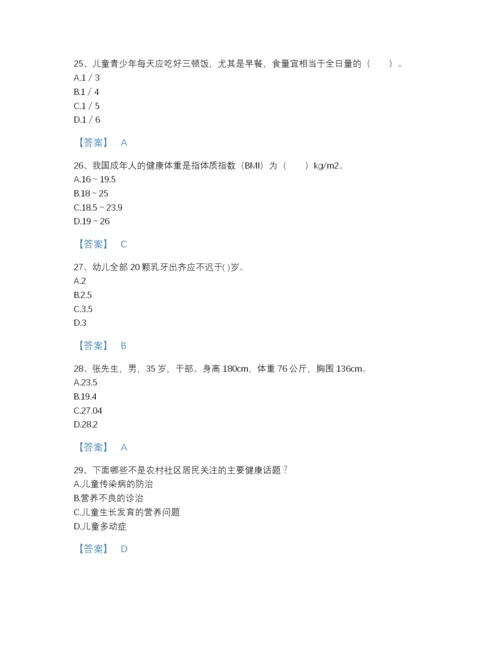 25、儿童青少年每天应吃好三顿饭，尤其是早餐，食量宜相当于全日量的（　　）。
A.1 / 3
B.1 / 4
C.1 / 5
D.1 / 6

【答案】 A

26、我国成年人的健康体重是指体质指数（BMI）为（　　）kg/m2。
A.16 ~ 19.5
B.18 ~ 25
C.18.5 ~ 23.9
D.19 ~ 26

【答案】 C

27、幼儿全部 20 颗乳牙出齐应不迟于( )岁。
A.2
B.2.5
C.3.5
D.3

【答案】 B

28、张先生，男，35 岁，干部。身高 180cm，体重 76 公斤，胸围 136cm。
A.23.5
B.19.4
C.27.04
D.28.2

【答案】 A

29、下面哪些不是农村社区居民关注的主要健康话题？
A.儿童传染病的防治
B.营养不良的诊治
C.儿童生长发育的营养问题
D.儿童多动症

【答案】 D